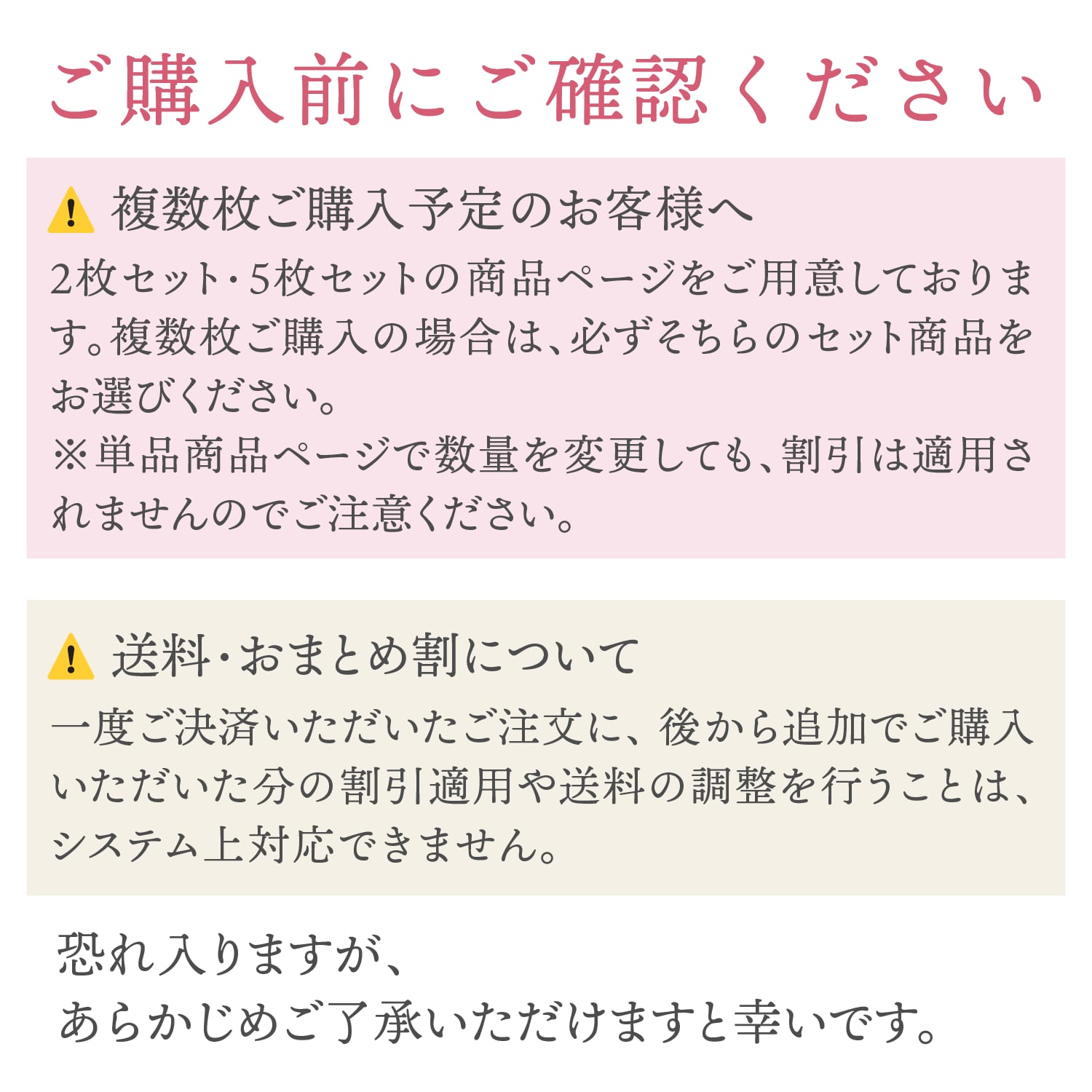 ご購入前にご確認ください

複数枚ご購入予定のお客様へ

2枚セット・5枚セットの商品ページをご用意しております。複数枚ご購入の場合は、必ずそちらのセット商品をお選びください。
※単品商品ページで数量を変更しても、割引は適用されませんのでご注意ください。

送料・おまとめ割について

一度ご決済いただいたご注文に、後から追加でご購入いただいた分の割引適用や送料の調整を行うことは、システム上対応できません。

恐れ入りますが、
あらかじめご了承いただけますと幸いです。